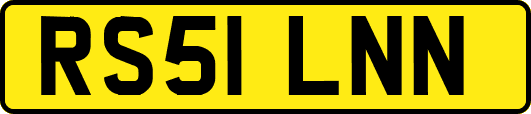 RS51 LNN